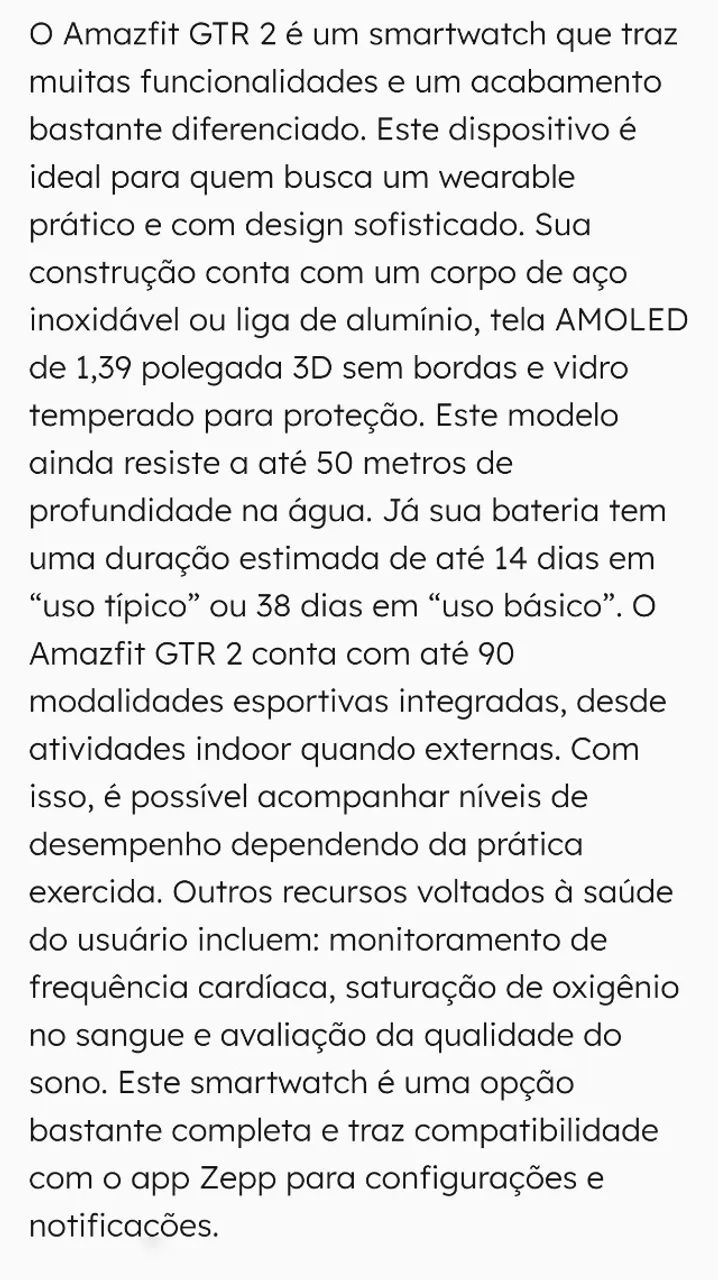 O Amazfit GTR 2 é um smartwatch que traz muitas funcionalidades e um acabamento bastante diferenciado. Este dispositivo é ideal para quem busca um wearable prático e com design sofisticado. Sua construção conta com um corpo de aço inoxidável ou liga de alumínio, tela AMOLED de 1,39 polegada 3D sem bordas e vidro temperado para proteção. Este modelo ainda resiste a até 50 metros de profundidade na água. Já sua bateria tem uma duração estimada de até 14 dias em “uso típico” ou 38 dias em “uso básico”. O Amazfit GTR 2 conta com até 90 modalidades esportivas integradas, desde atividades indoor quando externas. Com isso, é possível acompanhar níveis de desempenho dependendo da prática exercida. Outros recursos voltados à saúde do usuário incluem: monitoramento de frequência cardíaca, saturação de oxigênio no sangue e avaliação da qualidade do sono. Este smartwatch é uma opção bastante completa e traz compatibilidade com o app Zepp para configurações e notificações.